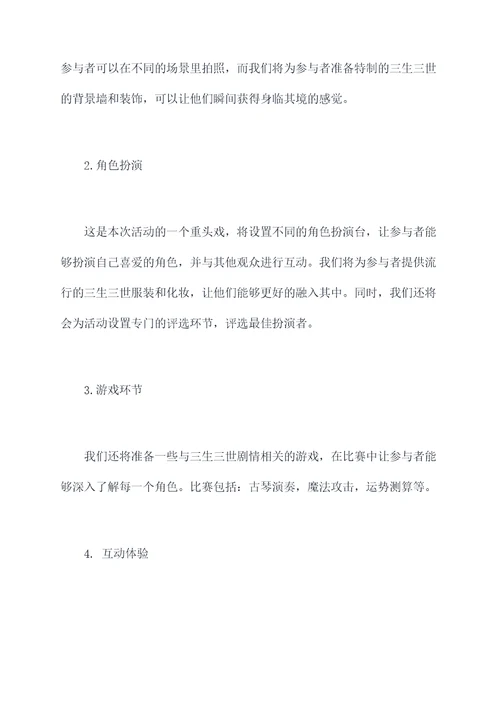 参与者可以在不同的场景里拍照，而我们将为参与者准备特制的三生三世的背景墙和装饰，可以让他们瞬间获得身临其境的感觉。

2.角色扮演

这是本次活动的一个重头戏，将设置不同的角色扮演台，让参与者能够扮演自己喜爱的角色，并与其他观众进行互动。我们将为参与者提供流行的三生三世服装和化妆，让他们能够更好的融入其中。同时，我们还将会为活动设置专门的评选环节，评选最佳扮演者。

3.游戏环节

我们还将准备一些与三生三世剧情相关的游戏，在比赛中让参与者能够深入了解每一个角色。比赛包括：古琴演奏，魔法攻击，运势测算等。

4. 互动体验